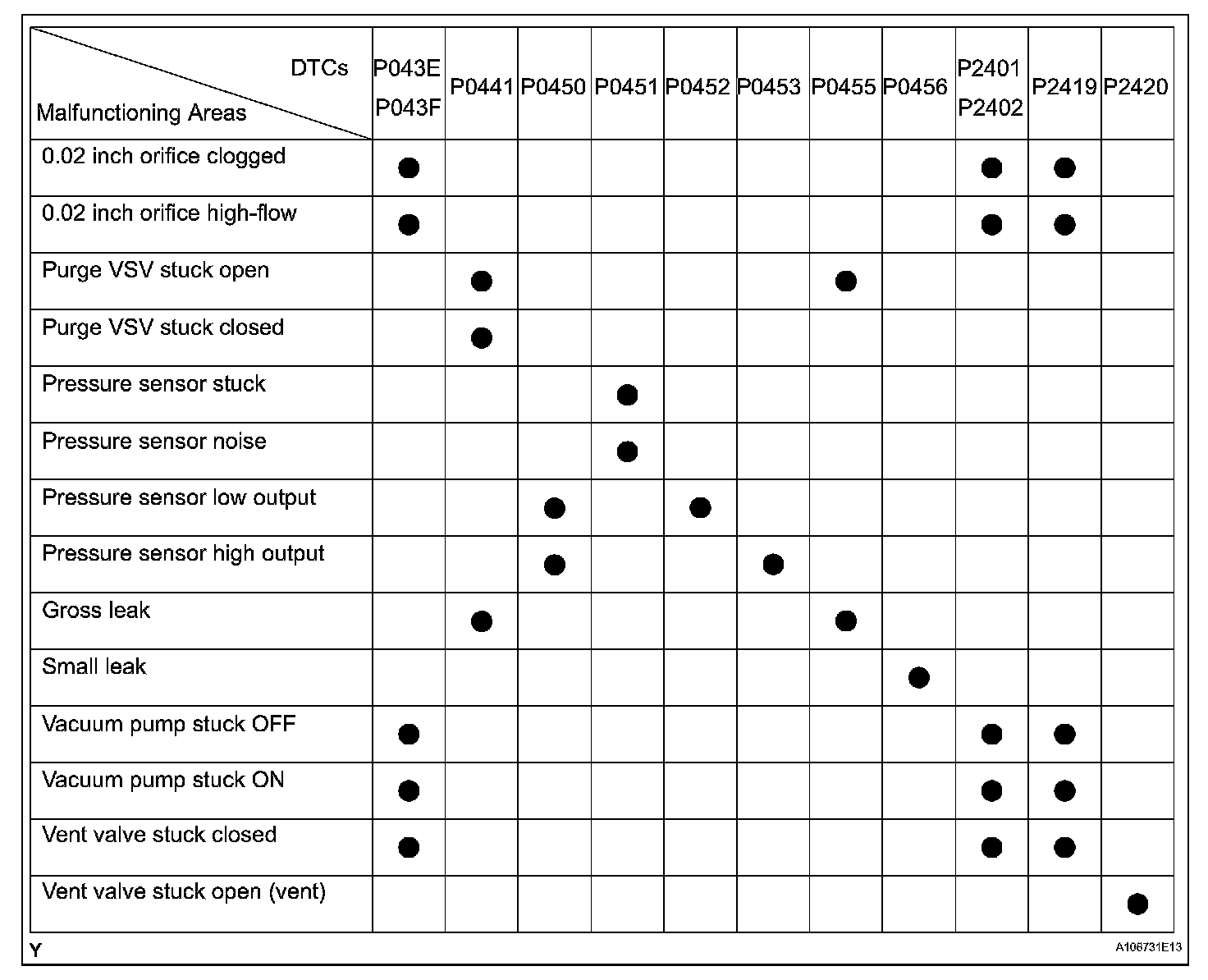 | DTCs / Malfunctioning Areas | P043E P043F | P0441 | P0450 | P0451 | P0452 | P0453 | P0455 | P0456 | P2401 P2402 | P2419 | P2420 |
|---|---|---|---|---|---|---|---|---|---|---|---|
| 0.02 inch orifice clogged | ● | | | | | | | | ● | ● | |
| 0.02 inch orifice high-flow | ● | | | | | | | | ● | ● | |
| Purge VSV stuck open | | ● | | | | | ● | | | | |
| Purge VSV stuck closed | | ● | | | | | | | | | |
| Pressure sensor stuck | | | | ● | | | | | | | |
| Pressure sensor noise | | | | ● | | | | | | | |
| Pressure sensor low output | | | ● | | ● | | | | | | |
| Pressure sensor high output | | | ● | | | ● | | | | | |
| Gross leak | | ● | | | | | ● | | | | |
| Small leak | | | | | | | | ● | | | |
| Vacuum pump stuck OFF | ● | | | | | | | | ● | ● | |
| Vacuum pump stuck ON | ● | | | | | | | | ● | ● | |
| Vent valve stuck closed | ● | | | | | | | | ● | ● | |
| Vent valve stuck open (vent) | | | | | | | | | | | ● |

Y

A106731E13